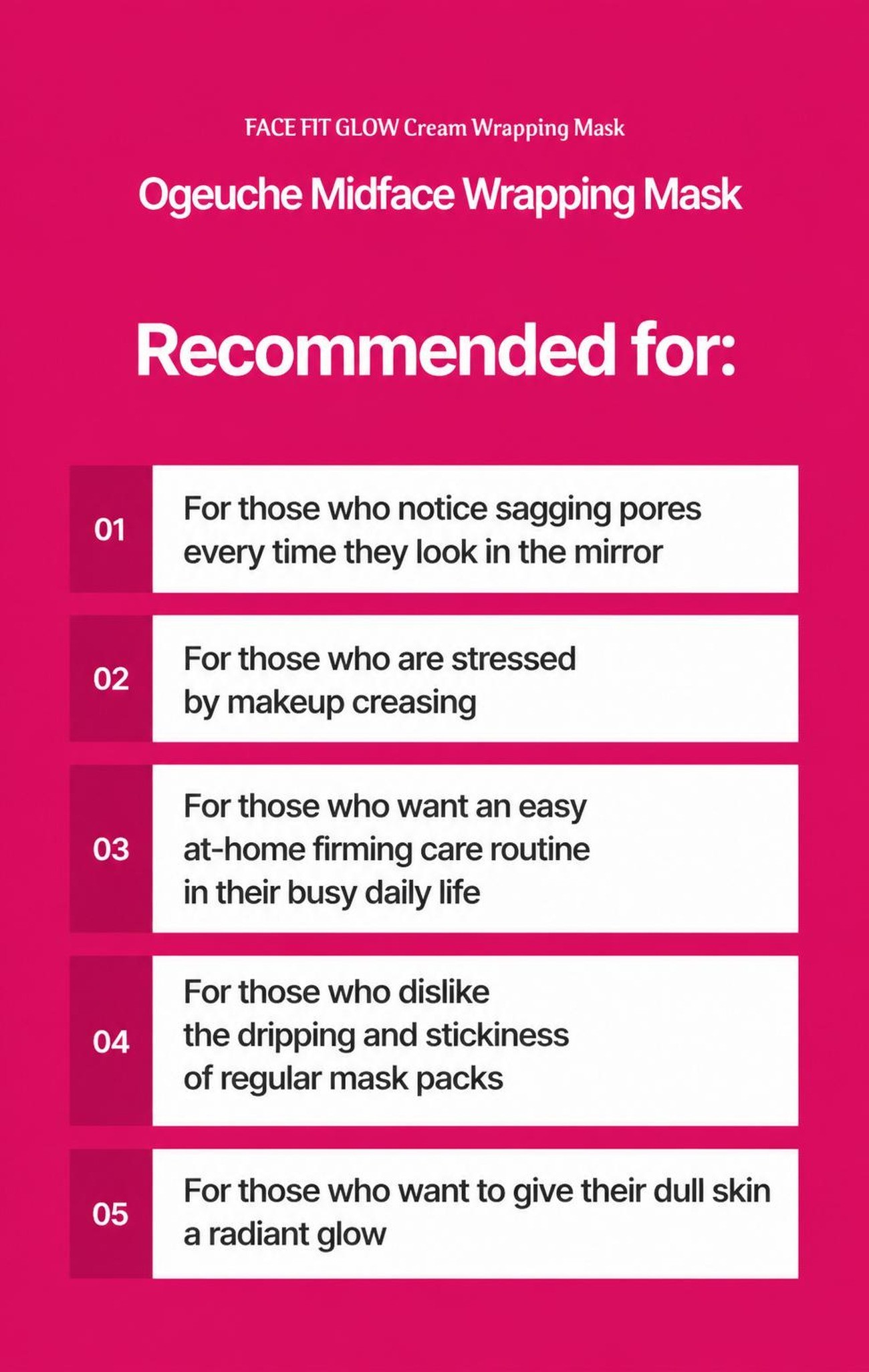 FACE FIT GLOW Cream Wrapping Mask

Ogeuche Midface Wrapping Mask

Recommended for:

01 For those who notice sagging pores every time they look in the mirror

02 For those who are stressed by makeup creasing

03 For those who want an easy at-home firming care routine in their busy daily life

04 For those who dislike the dripping and stickiness of regular mask packs

05 For those who want to give their dull skin a radiant glow